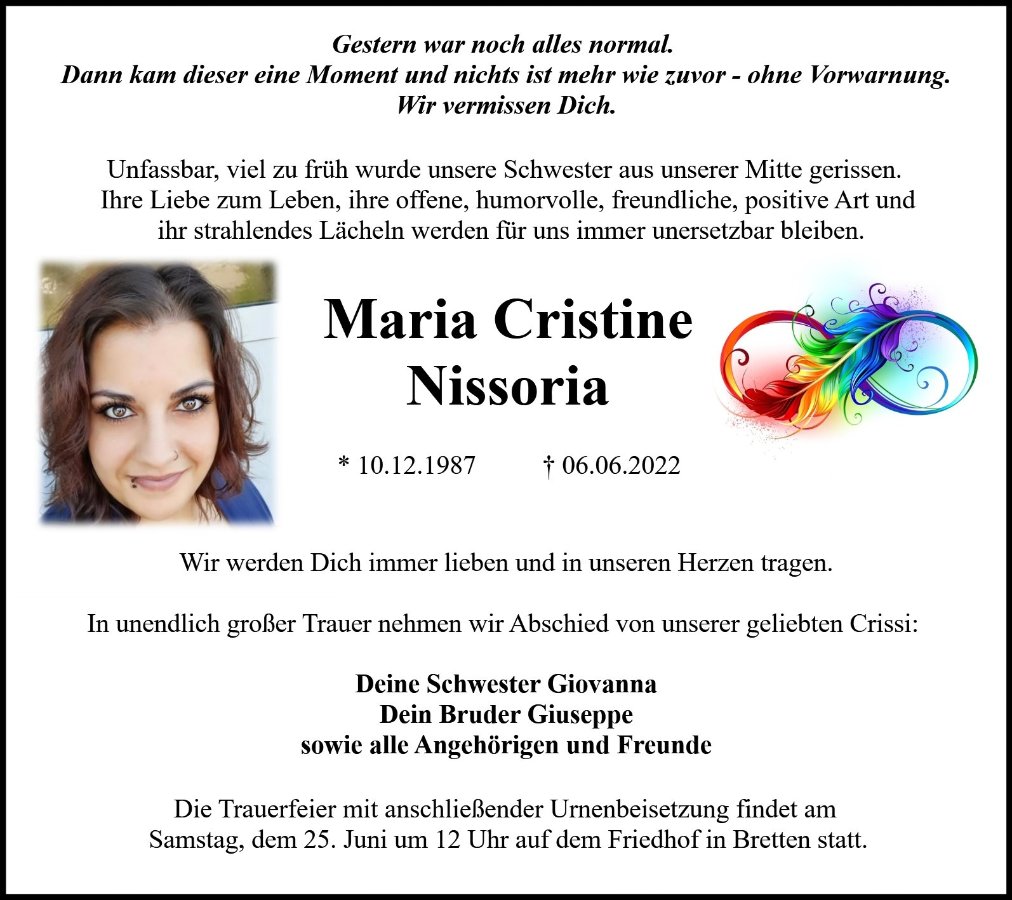 Gestern war noch alles normal.
Dann kam dieser eine Moment und nichts ist mehr wie zuvor - ohne Vorwarnung.
Wir vermissen Dich.

Unfassbar, viel zu früh wurde unsere Schwester aus unserer Mitte gerissen.
Ihre Liebe zum Leben, ihre offene, humorvolle, freundliche, positive Art und ihr strahlendes Lächeln werden für uns immer unersetzbar bleiben.

Maria Cristine
Nissoria

* 10.12.1987 † 06.06.2022

Wir werden Dich immer lieben und in unseren Herzen tragen.

In unendlich großer Trauer nehmen wir Abschied von unserer geliebten Crissi:

Deine Schwester Giovanna
Dein Bruder Giuseppe
sowie alle Angehörigen und Freunde

Die Trauerfeier mit anschließender Urnenbeisetzung findet am Samstag, dem 25. Juni um 12 Uhr auf dem Friedhof in Bretten statt.